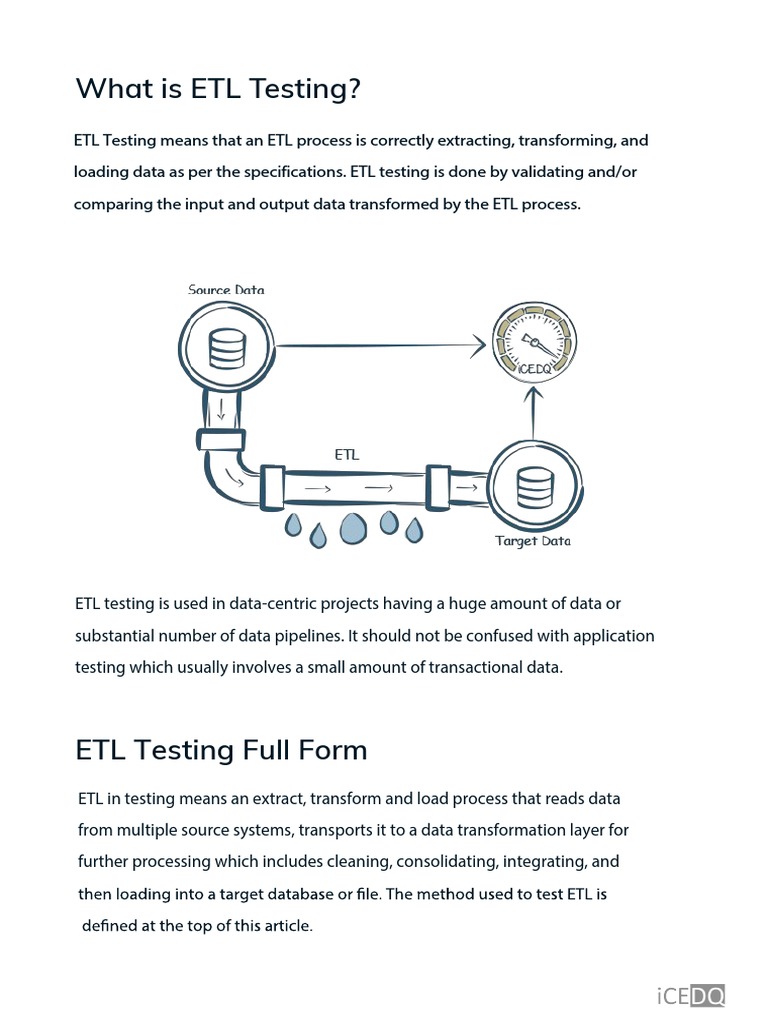 What is ETL Testing?

ETL Testing means that an ETL process is correctly extracting, transforming, and loading data as per the specifications. ETL testing is done by validating and/or comparing the input and output data transformed by the ETL process.

Source Data

iCEDQ

ETL

Target Data

ETL testing is used in data-centric projects having a huge amount of data or substantial number of data pipelines. It should not be confused with application testing which usually involves a small amount of transactional data.

ETL Testing Full Form

ETL in testing means an extract, transform and load process that reads data from multiple source systems, transports it to a data transformation layer for further processing which includes cleaning, consolidating, integrating, and then loading into a target database or file. The method used to test ETL is defined at the top of this article.

iCEDQ